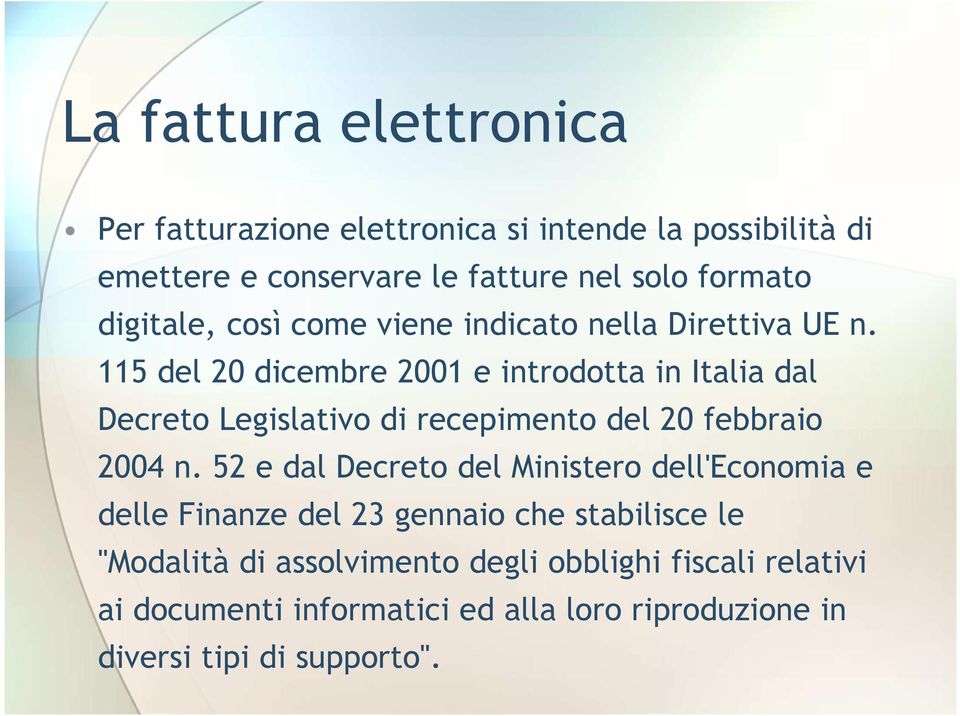 La fattura elettronica

• Per fatturazione elettronica si intende la possibilità di emettere e conservare le fatture nel solo formato digitale, così come viene indicato nella Direttiva UE n. 115 del 20 dicembre 2001 e introdotta in Italia dal Decreto Legislativo di recepimento del 20 febbraio 2004 n. 52 e dal Decreto del Ministero dell'Economia e delle Finanze del 23 gennaio che stabilisce le "Modalità di assolvimento degli obblighi fiscali relativi ai documenti informatici ed alla loro riproduzione in diversi tipi di supporto".